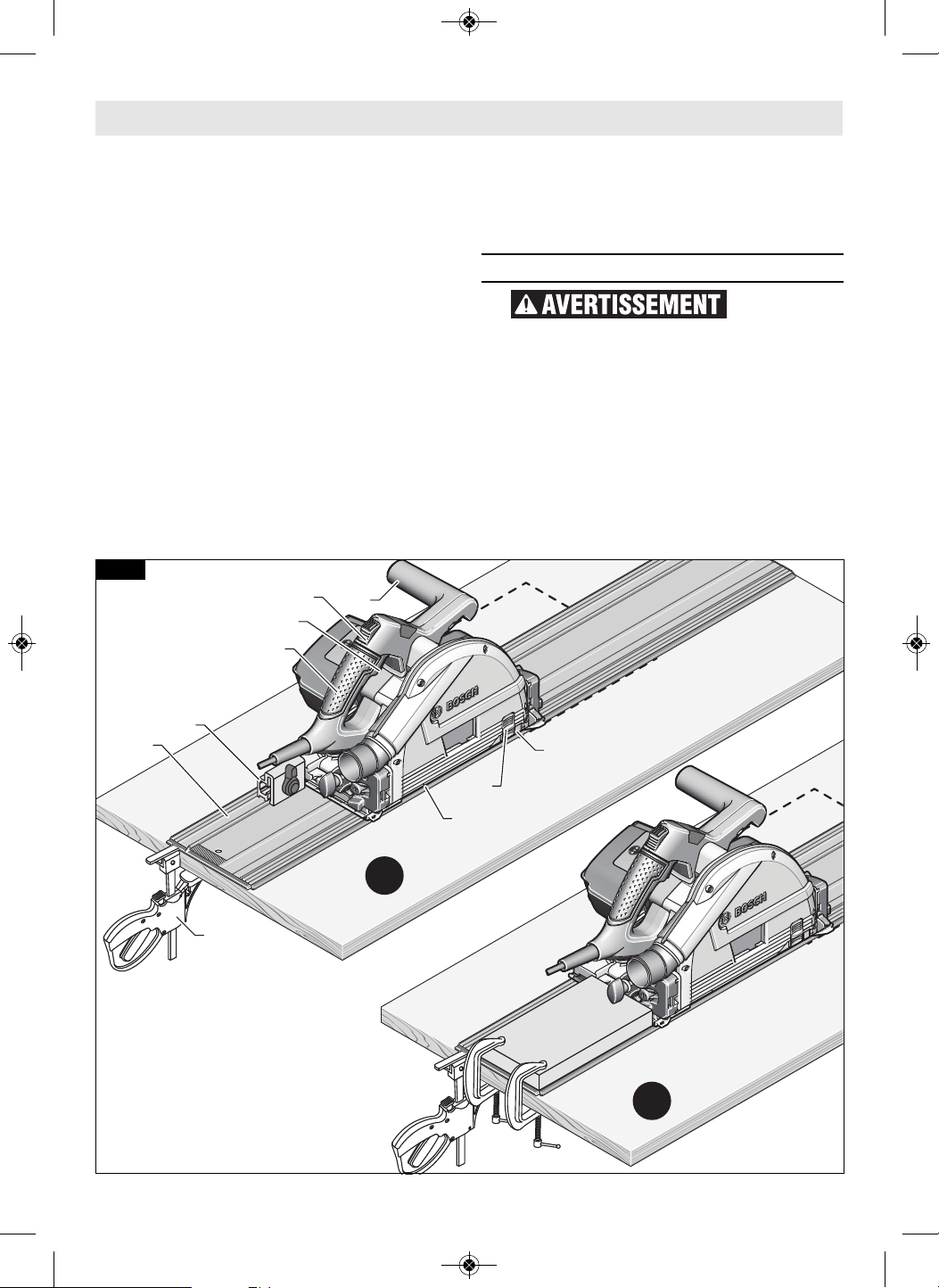 AVERTISSEMENT

BOSCH

BOSCH